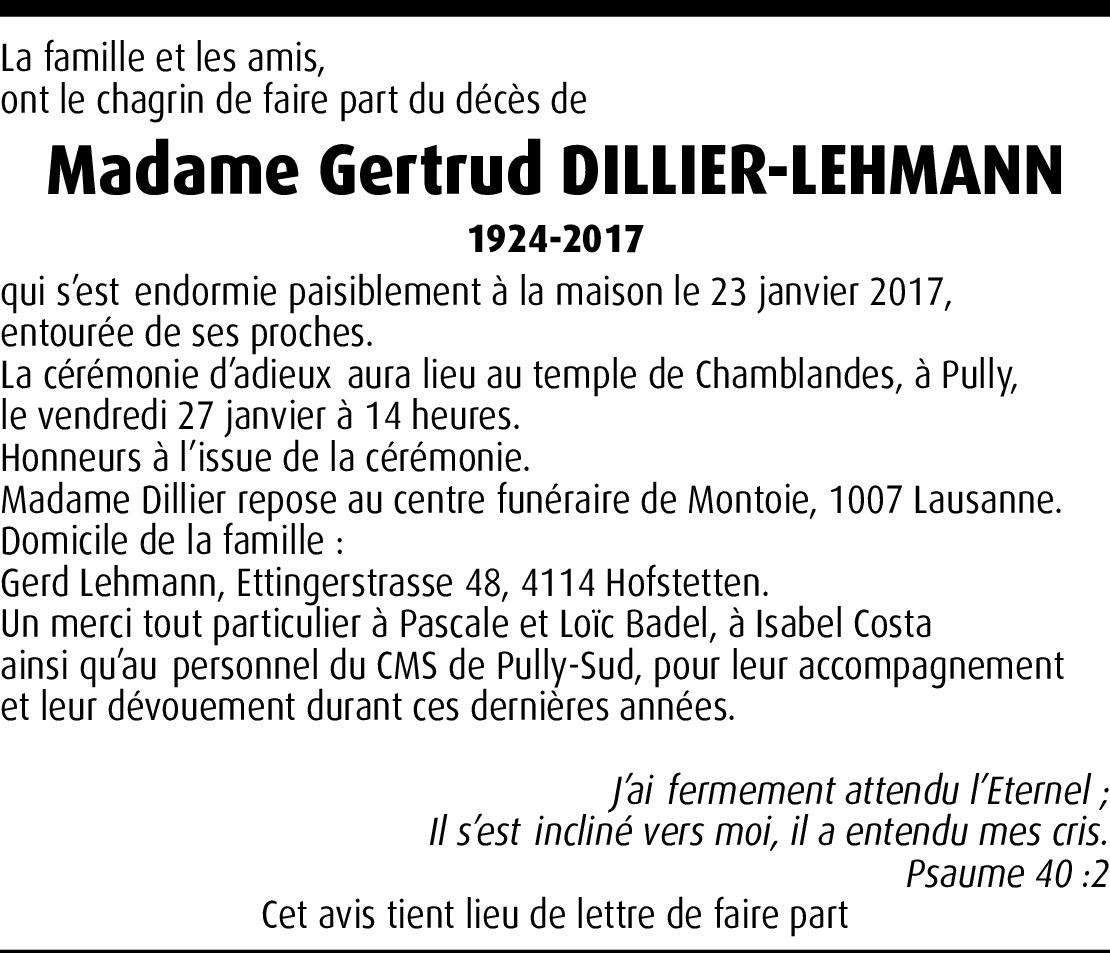 La famille et les amis,
ont le chagrin de faire part du décès de

Madame Gertrud DILLIER-LEHMANN

1924-2017

qui s'est endormie paisiblement à la maison le 23 janvier 2017, entourée de ses proches.
La cérémonie d'adieux aura lieu au temple de Chamblandes, à Pully, le vendredi 27 janvier à 14 heures.
Honneurs à l'issue de la cérémonie.
Madame Dillier repose au centre funéraire de Montoie, 1007 Lausanne.
Domicile de la famille :
Gerd Lehmann, Ettingerstrasse 48, 4114 Hofstetten.
Un merci tout particulier à Pascale et Loïc Badel, à Isabel Costa ainsi qu'au personnel du CMS de Pully-Sud, pour leur accompagnement et leur dévouement durant ces dernières années.

J'ai fermement attendu l'Eternel ;
Il s'est incliné vers moi, il a entendu mes cris.
Psaume 40 :2

Cet avis tient lieu de lettre de faire part